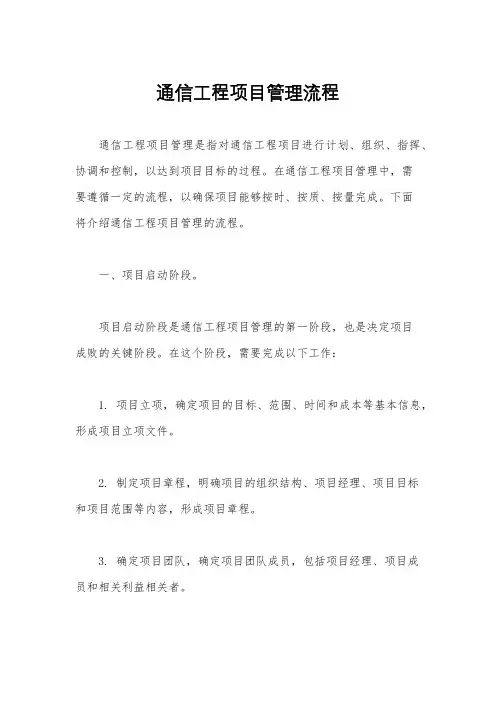 通信工程项目管理流程

通信工程项目管理是指对通信工程项目进行计划、组织、指挥、协调和控制，以达到项目目标的过程。在通信工程项目管理中，需要遵循一定的流程，以确保项目能够按时、按质、按量完成。下面将介绍通信工程项目管理的流程。

一、项目启动阶段。

项目启动阶段是通信工程项目管理的第一阶段，也是决定项目成败的关键阶段。在这个阶段，需要完成以下工作：

1. 项目立项，确定项目的目标、范围、时间和成本等基本信息，形成项目立项文件。

2. 制定项目章程，明确项目的组织结构、项目经理、项目目标和项目范围等内容，形成项目章程。

3. 确定项目团队，确定项目团队成员，包括项目经理、项目成员和相关利益相关者。